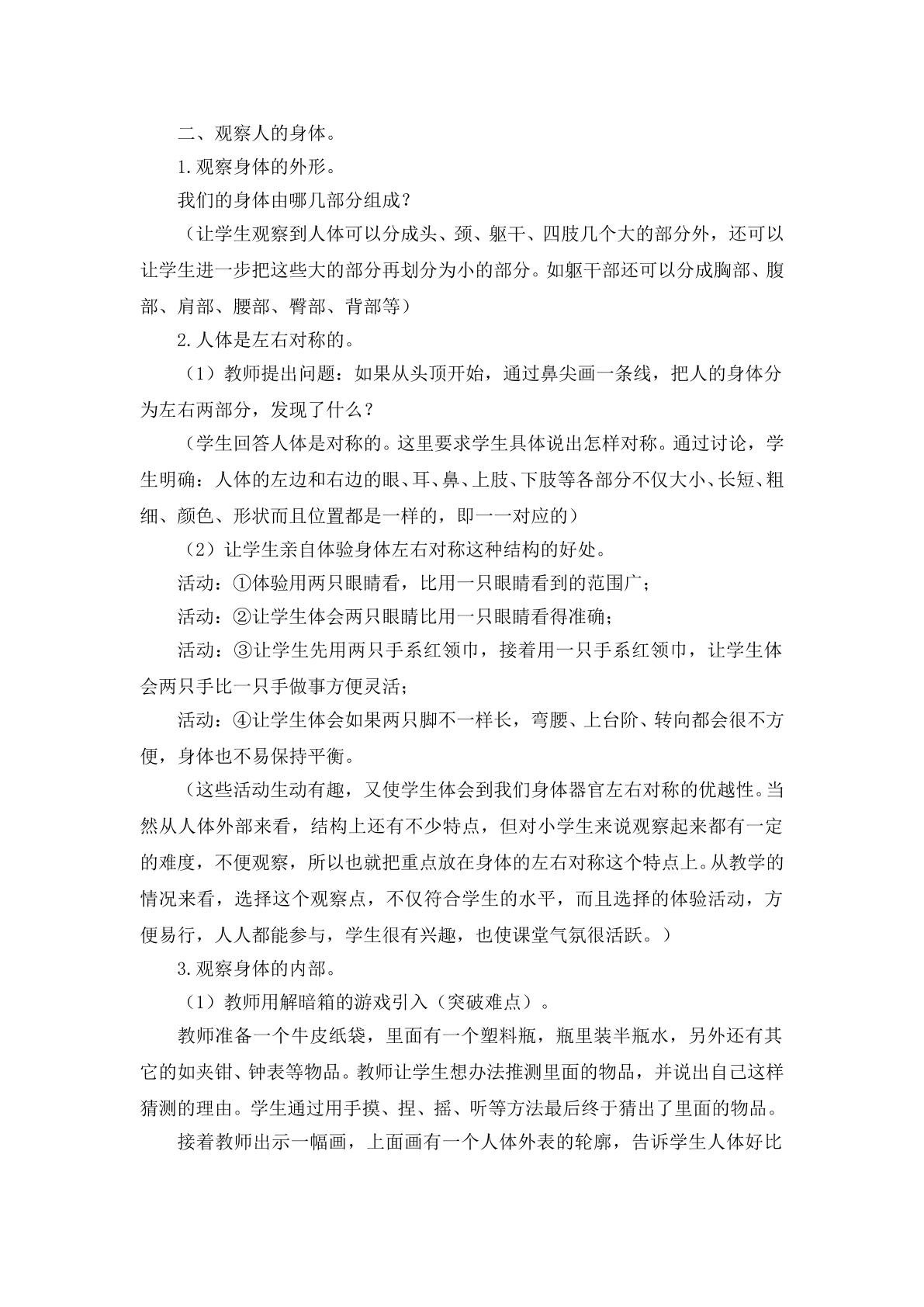 二、观察人的身体。

1.观察身体的外形。

我们的身体由哪几部分组成？

（让学生观察到人体可以分成头、颈、躯干、四肢几个大的部分外，还可以让学生进一步把这些大的部分再划分为小的部分。如躯干部还可以分成胸部、腹部、肩部、腰部、臀部、背部等）

2.人体是左右对称的。

（1）教师提出问题：如果从头顶开始，通过鼻尖画一条线，把人的身体分为左右两部分，发现了什么？

（学生回答人体是对称的。这里要求学生具体说出怎样对称。通过讨论，学生明确：人体的左边和右边的眼、耳、鼻、上肢、下肢等各部分不仅大小、长短、粗细、颜色、形状而且位置都是一样的，即一一对应的）

（2）让学生亲自体验身体左右对称这种结构的好处。

活动：①体验用两只眼睛看，比用一只眼睛看到的范围广；

活动：②让学生体会两只眼睛比用一只眼睛看得准确；

活动：③让学生先用两只手系红领巾，接着用一只手系红领巾，让学生体会两只手比一只手做事方便灵活；

活动：④让学生体会如果两只脚不一样长，弯腰、上台阶、转向都会很不方便，身体也不易保持平衡。

（这些活动生动有趣，又使学生体会到我们身体器官左右对称的优越性。当然从人体外部来看，结构上还有不少特点，但对小学生来说观察起来都有一定的难度，不便观察，所以也就把重点放在身体的左右对称这个特点上。从教学的情况来看，选择这个观察点，不仅符合学生的水平，而且选择的体验活动，方便易行，人人都能参与，学生很有兴趣，也使课堂气氛很活跃。）

3.观察身体的内部。

（1）教师用解暗箱的游戏引入（突破难点）。

教师准备一个牛皮纸袋，里面有一个塑料瓶，瓶里装半瓶水，另外还有其它的如夹钳、钟表等物品。教师让学生想办法推测里面的物品，并说出自己这样猜测的理由。学生通过用手摸、捏、摇、听等方法最后终于猜出了里面的物品。

接着教师出示一幅画，上面画有一个人体外表的轮廓，告诉学生人体好比